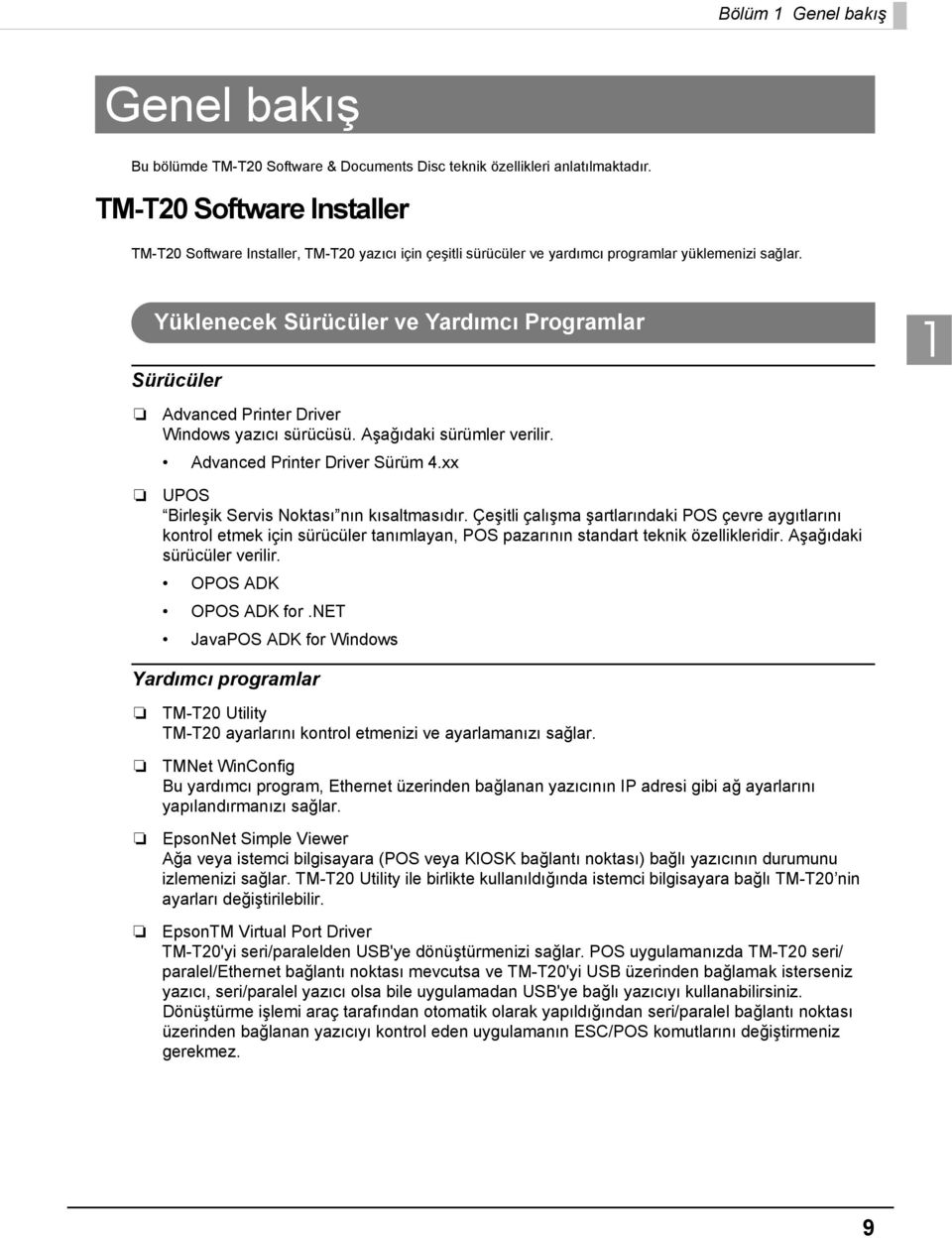 Bölüm 1 Genel bakış

Genel bakış

Bu bölümde TM-T20 Software & Documents Disc teknik özellikleri anlatılmaktadır.

TM-T20 Software Installer

TM-T20 Software Installer, TM-T20 yazıcı için çeşitli sürücüler ve yardımcı programlar yüklemenizi sağlar.

Yüklenecek Sürücüler ve Yardımcı Programlar

1

Sürücüler

❏ Advanced Printer Driver
Windows yazıcı sürücüsü. Aşağıdaki sürümler verilir.
• Advanced Printer Driver Sürüm 4.xx

❏ UPOS
Birleşik Servis Noktası nın kısaltmasıdır. Çeşitli çalışma şartlarındaki POS çevre aygıtlarını kontrol etmek için sürücüler tanımlayan, POS pazarının standart teknik özellikleridir. Aşağıdaki sürücüler verilir.
• OPOS ADK
• OPOS ADK for .NET
• JavaPOS ADK for Windows

Yardımcı programlar

❏ TM-T20 Utility
TM-T20 ayarlarını kontrol etmenizi ve ayarlamanızı sağlar.

❏ TMNet WinConfig
Bu yardımcı program, Ethernet üzerinden bağlanan yazıcının IP adresi gibi ağ ayarlarını yapılandırmanızı sağlar.

❏ EpsonNet Simple Viewer
Ağa veya istemci bilgisayara (POS veya KIOSK bağlantı noktası) bağlı yazıcının durumunu izlemenizi sağlar. TM-T20 Utility ile birlikte kullanıldığında istemci bilgisayara bağlı TM-T20 nin ayarları değiştirilebilir.

❏ EpsonTM Virtual Port Driver
TM-T20'yi seri/paralelden USB'ye dönüştürmenizi sağlar. POS uygulamanızda TM-T20 seri/paralel/Ethernet bağlantı noktası mevcutsa ve TM-T20'yi USB üzerinden bağlamak isterseniz yazıcı, seri/paralel yazıcı olsa bile uygulamadan USB'ye bağlı yazıcıyı kullanabilirsiniz. Dönüştürme işlemi araç tarafından otomatik olarak yapıldığından seri/paralel bağlantı noktası üzerinden bağlanan yazıcıyı kontrol eden uygulamanın ESC/POS komutlarını değiştirmeniz gerekmez.

9